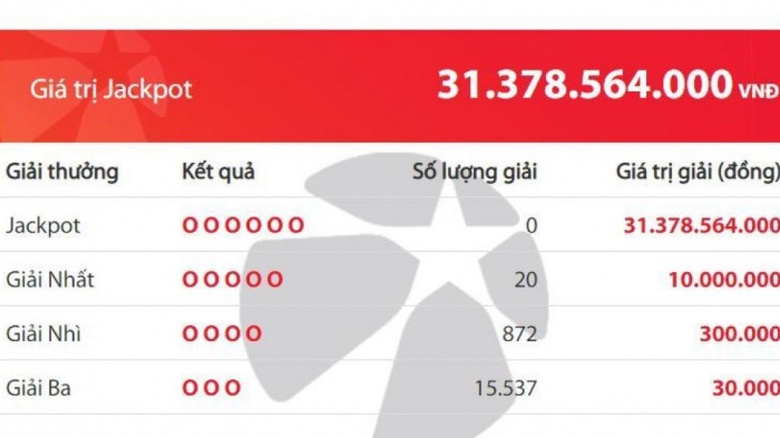 Giá trị Jackpot 31.378.564.000 VNĐ

| Giải thưởng | Kết quả | Số lượng giải | Giá trị giải (đồng) |
|---|---|---|---|
| Jackpot | O O O O O O | 0 | 31.378.564.000 |
| Giải Nhất | O O O O O | 20 | 10.000.000 |
| Giải Nhì | O O O O | 872 | 300.000 |
| Giải Ba | O O O | 15.537 | 30.000 |